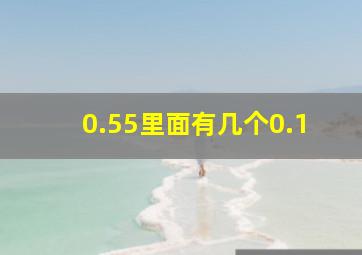 0.55里面有几个0.1